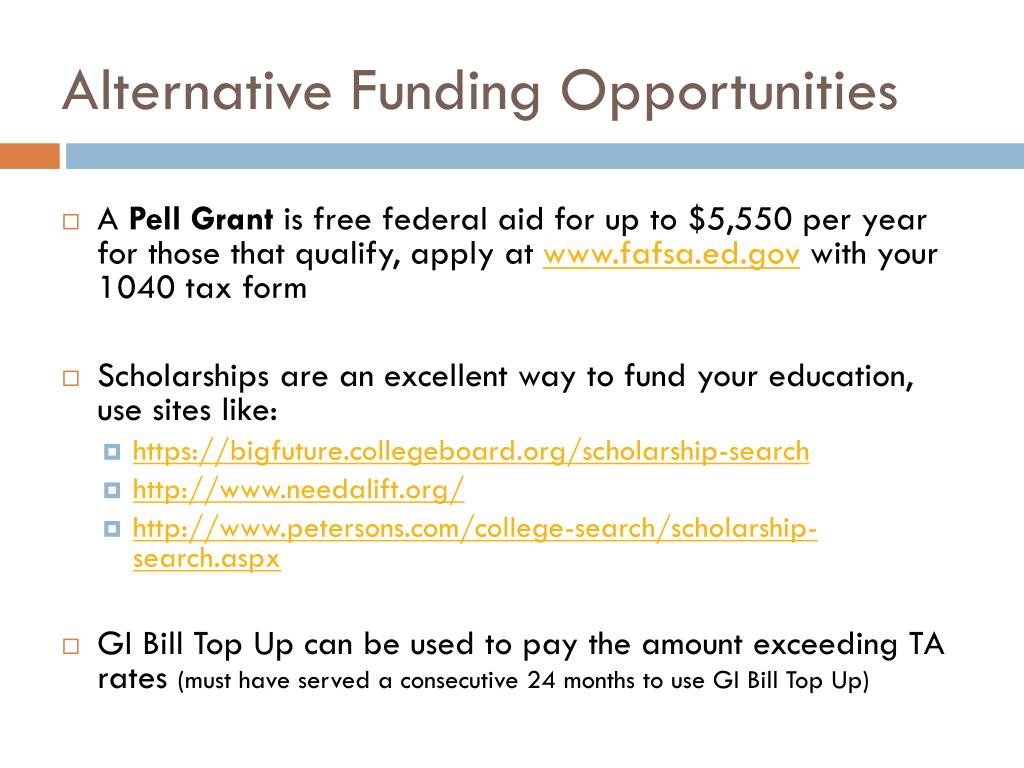 Alternative Funding Opportunities

A Pell Grant is free federal aid for up to \$5,550 per year for those that qualify, apply at www.fafsa.ed.gov with your 1040 tax form

Scholarships are an excellent way to fund your education, use sites like:

https://bigfuture.collegeboard.org/scholarship-search

http://www.needalift.org/

http://www.petersons.com/college-search/scholarship-search.aspx

GI Bill Top Up can be used to pay the amount exceeding TA rates (must have served a consecutive 24 months to use GI Bill Top Up)